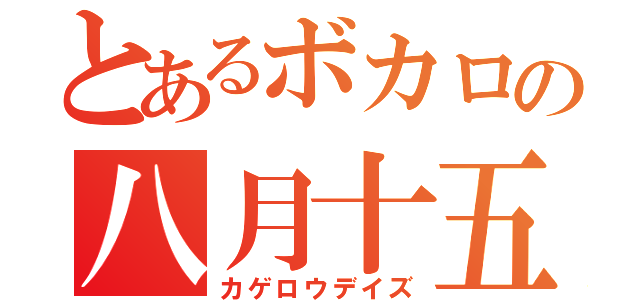 とあるボカロの
八月十五
カゲロウデイズ